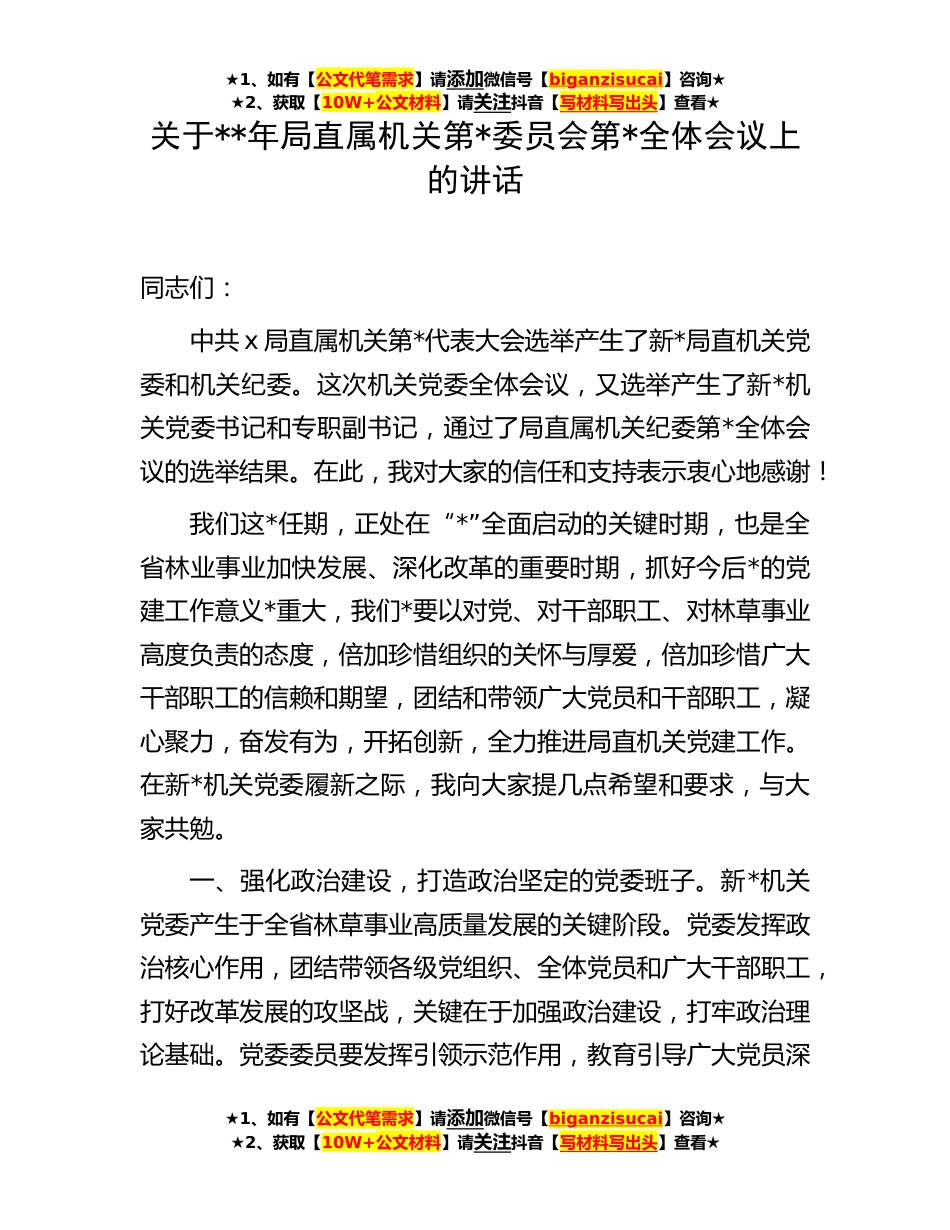 ★1、如有【公文代笔需求】请添加微信号【biganzisucai】咨询★
★2、获取【10W+公文材料】请关注抖音【写材料写出头】查看★

关于**年局直属机关第*委员会第*全体会议上的讲话

同志们：

中共 x 局直属机关第*代表大会选举产生了新*局直机关党委和机关纪委。这次机关党委全体会议，又选举产生了新*机关党委书记和专职副书记，通过了局直属机关纪委第*全体会议的选举结果。在此，我对大家的信任和支持表示衷心地感谢！

我们这*任期，正处在“*”全面启动的关键时期，也是全省林业事业加快发展、深化改革的重要时期，抓好今后*的党建工作意义*重大，我们*要以对党、对干部职工、对林草事业高度负责的态度，倍加珍惜组织的关怀与厚爱，倍加珍惜广大干部职工的信赖和期望，团结和带领广大党员和干部职工，凝心聚力，奋发有为，开拓创新，全力推进局直机关党建工作。在新*机关党委履新之际，我向大家提几点希望和要求，与大家共勉。

一、强化政治建设，打造政治坚定的党委班子。新*机关党委产生于全省林草事业高质量发展的关键阶段。党委发挥政治核心作用，团结带领各级党组织、全体党员和广大干部职工，打好改革发展的攻坚战，关键在于加强政治建设，打牢政治理论基础。党委委员要发挥引领示范作用，教育引导广大党员深

★1、如有【公文代笔需求】请添加微信号【biganzisucai】咨询★
★2、获取【10W+公文材料】请关注抖音【写材料写出头】查看★